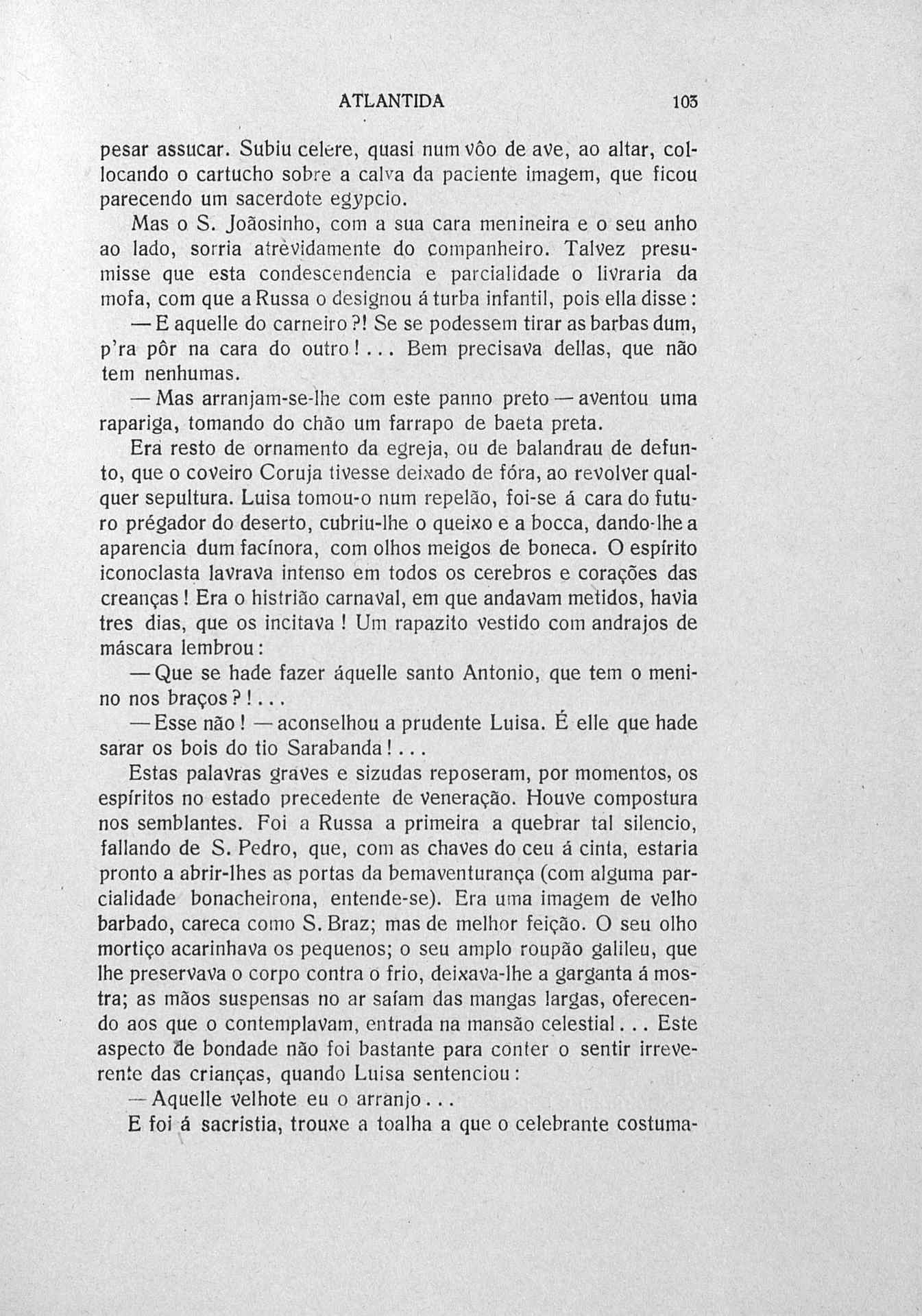 ATLANTIDA 103

pesar assucar. Subiu celere, quasi num vôo de ave, ao altar, collocando o cartucho sobre a calva da paciente imagem, que ficou parecendo um sacerdote egypcio.

Mas o S. Joãosinho, com a sua cara menineira e o seu anho ao lado, sorria atrèvidamente do companheiro. Talvez presumisse que esta condescendencia e parcialidade o livraria da mofa, com que a Russa o designou á turba infantil, pois ella disse:

— E aquelle do carneiro?! Se se podessem tirar as barbas dum, p'ra pôr na cara do outro!... Bem precisava dellas, que não tem nenhumas.

— Mas arranjam-se-lhe com este panno preto — aventou uma rapariga, tomando do chão um farrapo de baeta preta.

Era resto de ornamento da egreja, ou de balandrau de defunto, que o coveiro Coruja tivesse deixado de fóra, ao revolver qualquer sepultura. Luisa tomou-o num repelão, foi-se á cara do futuro prégador do deserto, cubriu-lhe o queixo e a bocca, dando-lhe a aparencia dum facínora, com olhos meigos de boneca. O espírito iconoclasta lavrava intenso em todos os cerebros e corações das creanças! Era o histrião carnaval, em que andavam metidos, havia tres dias, que os incitava! Um rapazito vestido com andrajos de máscara lembrou:

— Que se hade fazer áquelle santo Antonio, que tem o menino nos braços?!...

— Esse não! — aconselhou a prudente Luisa. É elle que hade sarar os bois do tio Sarabanda!...

Estas palavras graves e sizudas reposeram, por momentos, os espíritos no estado precedente de veneração. Houve compostura nos semblantes. Foi a Russa a primeira a quebrar tal silencio, fallando de S. Pedro, que, com as chaves do ceu á cinta, estaria pronto a abrir-lhes as portas da bemaventurança (com alguma parcialidade bonacheirona, entende-se). Era uma imagem de velho barbado, careca como S. Braz; mas de melhor feição. O seu olho mortiço acarinhava os pequenos; o seu amplo roupão galileu, que lhe preservava o corpo contra o frio, deixava-lhe a garganta á mostra; as mãos suspensas no ar saíam das mangas largas, oferecendo aos que o contemplavam, entrada na mansão celestial... Este aspecto de bondade não foi bastante para conter o sentir irreverente das crianças, quando Luisa sentenciou:

— Aquelle velhote eu o arranjo...

E foi á sacristia, trouxe a toalha a que o celebrante costuma-